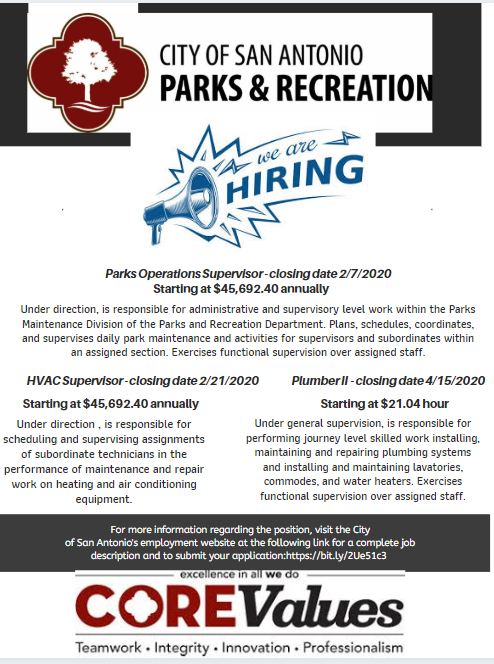 CITY OF SAN ANTONIO
PARKS & RECREATION

we are
HIRING

Parks Operations Supervisor - closing date 2/7/2020
Starting at $45,692.40 annually

Under direction, is responsible for administrative and supervisory level work within the Parks Maintenance Division of the Parks and Recreation Department. Plans, schedules, coordinates, and supervises daily park maintenance and activities for supervisors and subordinates within an assigned section. Exercises functional supervision over assigned staff.

HVAC Supervisor - closing date 2/21/2020

Starting at $45,692.40 annually

Under direction , is responsible for scheduling and supervising assignments of subordinate technicians in the performance of maintenance and repair work on heating and air conditioning equipment.

Plumber II - closing date 4/15/2020

Starting at $21.04 hour

Under general supervision, is responsible for performing journey level skilled work installing, maintaining and repairing plumbing systems and installing and maintaining lavatories, commodes, and water heaters. Exercises functional supervision over assigned staff.

For more information regarding the position, visit the City of San Antonio's employment website at the following link for a complete job description and to submit your application:https://bit.ly/2Ue51c3

excellence in all we do
COREValues
Teamwork • Integrity • Innovation • Professionalism